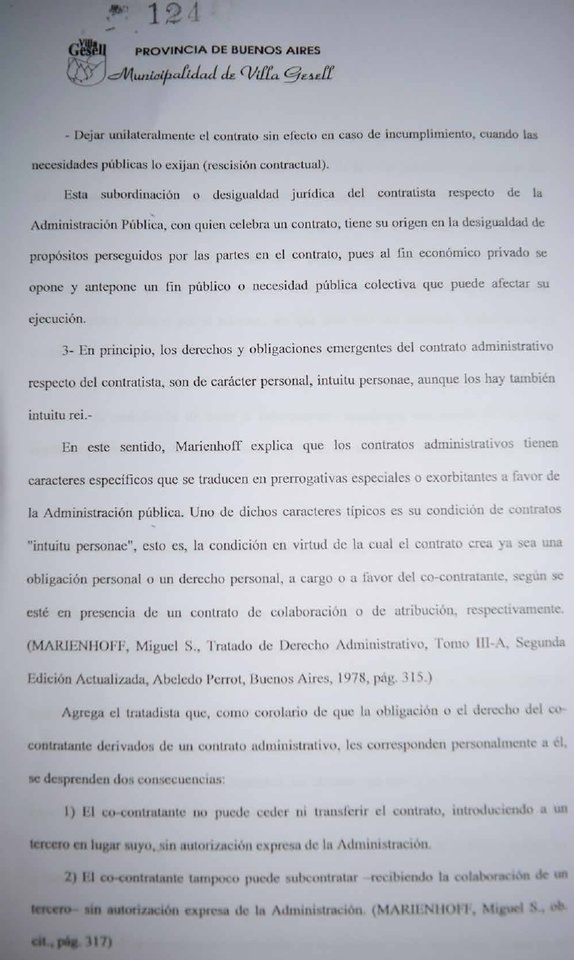 124

Villa Gesell PROVINCIA DE BUENOS AIRES
Municipalidad de Villa Gesell

- Dejar unilateralmente el contrato sin efecto en caso de incumplimiento, cuando las necesidades públicas lo exijan (rescisión contractual).

Esta subordinación o desigualdad jurídica del contratista respecto de la Administración Pública, con quien celebra un contrato, tiene su origen en la desigualdad de propósitos perseguidos por las partes en el contrato, pues al fin económico privado se opone y antepone un fin público o necesidad pública colectiva que puede afectar su ejecución.

3- En principio, los derechos y obligaciones emergentes del contrato administrativo respecto del contratista, son de carácter personal, intuitu personae, aunque los hay también intuitu rei.-

En este sentido, Marienhoff explica que los contratos administrativos tienen caracteres específicos que se traducen en prerrogativas especiales o exorbitantes a favor de la Administración pública. Uno de dichos caracteres típicos es su condición de contratos "intuitu personae", esto es, la condición en virtud de la cual el contrato crea ya sea una obligación personal o un derecho personal, a cargo o a favor del co-contratante, según se esté en presencia de un contrato de colaboración o de atribución, respectivamente. (MARIENHOFF, Miguel S., Tratado de Derecho Administrativo, Tomo III-A, Segunda Edición Actualizada, Abeledo Perrot, Buenos Aires, 1978, pág. 315.)

Agrega el tratadista que, como corolario de que la obligación o el derecho del co-contratante derivados de un contrato administrativo, les corresponden personalmente a él, se desprenden dos consecuencias:

1) El co-contratante no puede ceder ni transferir el contrato, introduciendo a un tercero en lugar suyo, sin autorización expresa de la Administración.

2) El co-contratante tampoco puede subcontratar –recibiendo la colaboración de un tercero– sin autorización expresa de la Administración. (MARIENHOFF, Miguel S., ob. cit., pág. 317)